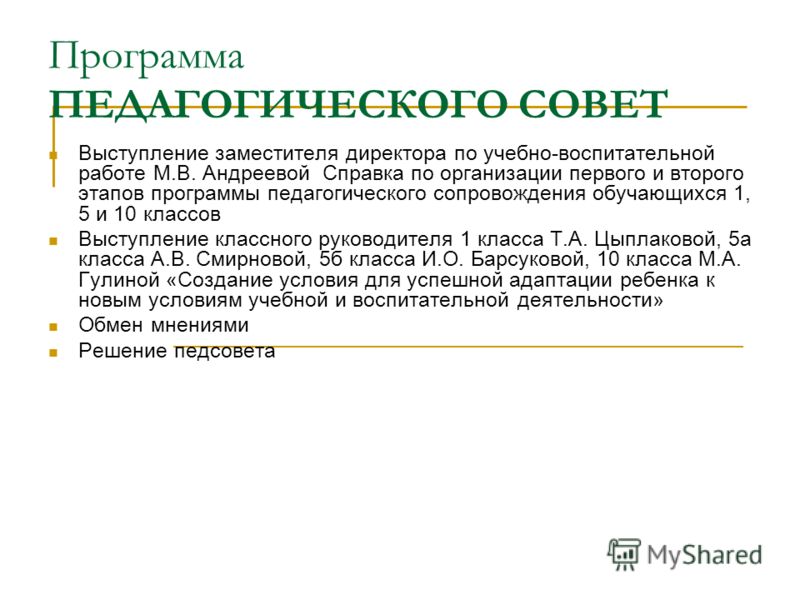 Программа ПЕДАГОГИЧЕСКОГО СОВЕТ

Выступление заместителя директора по учебно-воспитательной работе М.В. Андреевой Справка по организации первого и второго этапов программы педагогического сопровождения обучающихся 1, 5 и 10 классов

Выступление классного руководителя 1 класса Т.А. Цыплаковой, 5а класса А.В. Смирновой, 5б класса И.О. Барсуковой, 10 класса М.А. Гулиной «Создание условия для успешной адаптации ребенка к новым условиям учебной и воспитательной деятельности»

Обмен мнениями

Решение педсовета

MyShared